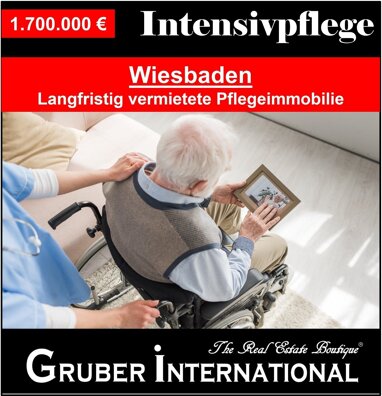 1.700.000 €

Intensivpflege

Wiesbaden

Langfristig vermietete Pflegeimmobilie

The Real Estate Boutique®

GRUBER INTERNATIONAL